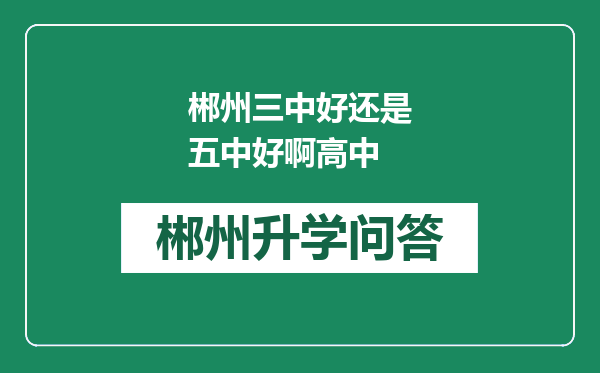 郴州三中好还是五中好啊高中

郴州升学问答